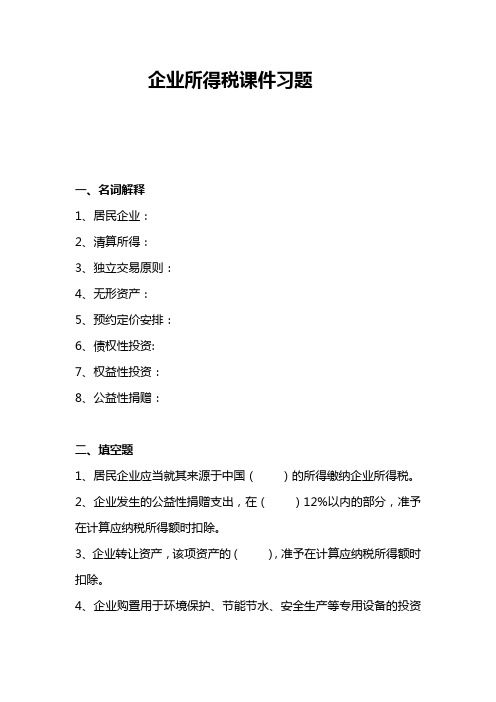 企业所得税课件习题

一、名词解释

1、居民企业：

2、清算所得：

3、独立交易原则：

4、无形资产：

5、预约定价安排：

6、债权性投资:

7、权益性投资：

8、公益性捐赠：

二、填空题

1、居民企业应当就其来源于中国（　　）的所得缴纳企业所得税。

2、企业发生的公益性捐赠支出，在（　　）12%以内的部分，准予在计算应纳税所得额时扣除。

3、企业转让资产，该项资产的（　　），准予在计算应纳税所得额时扣除。

4、企业购置用于环境保护、节能节水、安全生产等专用设备的投资